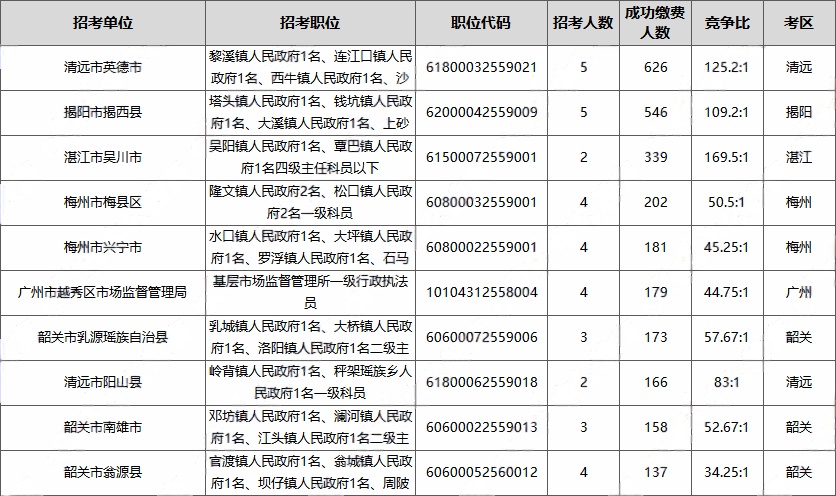 | 招考单位 | 招考职位 | 职位代码 | 招考人数 | 成功缴费人数 | 竞争比 | 考区 |
|---|---|---|---|---|---|---|
| 清远市英德市 | 黎溪镇人民政府1名、连江口镇人民政府1名、西牛镇人民政府1名、沙 | 61800032559021 | 5 | 626 | 125.2:1 | 清远 |
| 揭阳市揭西县 | 塔头镇人民政府1名、钱坑镇人民政府1名、大溪镇人民政府1名、上砂 | 62000042559009 | 5 | 546 | 109.2:1 | 揭阳 |
| 湛江市吴川市 | 吴阳镇人民政府1名、覃巴镇人民政府1名四级主任科员以下 | 61500072559001 | 2 | 339 | 169.5:1 | 湛江 |
| 梅州市梅县区 | 隆文镇人民政府2名、松口镇人民政府2名一级科员 | 60800032559001 | 4 | 202 | 50.5:1 | 梅州 |
| 梅州市兴宁市 | 水口镇人民政府1名、大坪镇人民政府1名、罗浮镇人民政府1名、石马 | 60800022559001 | 4 | 181 | 45.25:1 | 梅州 |
| 广州市越秀区市场监督管理局 | 基层市场监督管理所一级行政执法员 | 10104312558004 | 4 | 179 | 44.75:1 | 广州 |
| 韶关市乳源瑶族自治县 | 乳城镇人民政府1名、大桥镇人民政府1名、洛阳镇人民政府1名二级主 | 60600072559006 | 3 | 173 | 57.67:1 | 韶关 |
| 清远市阳山县 | 岭背镇人民政府1名、秤架瑶族乡人民政府1名一级科员 | 61800062559018 | 2 | 166 | 83:1 | 清远 |
| 韶关市南雄市 | 邓坊镇人民政府1名、澜河镇人民政府1名、江头镇人民政府1名二级主 | 60600022559013 | 3 | 158 | 52.67:1 | 韶关 |
| 韶关市翁源县 | 官渡镇人民政府1名、翁城镇人民政府1名、坝仔镇人民政府1名、周陂 | 60600052560012 | 4 | 137 | 34.25:1 | 韶关 |